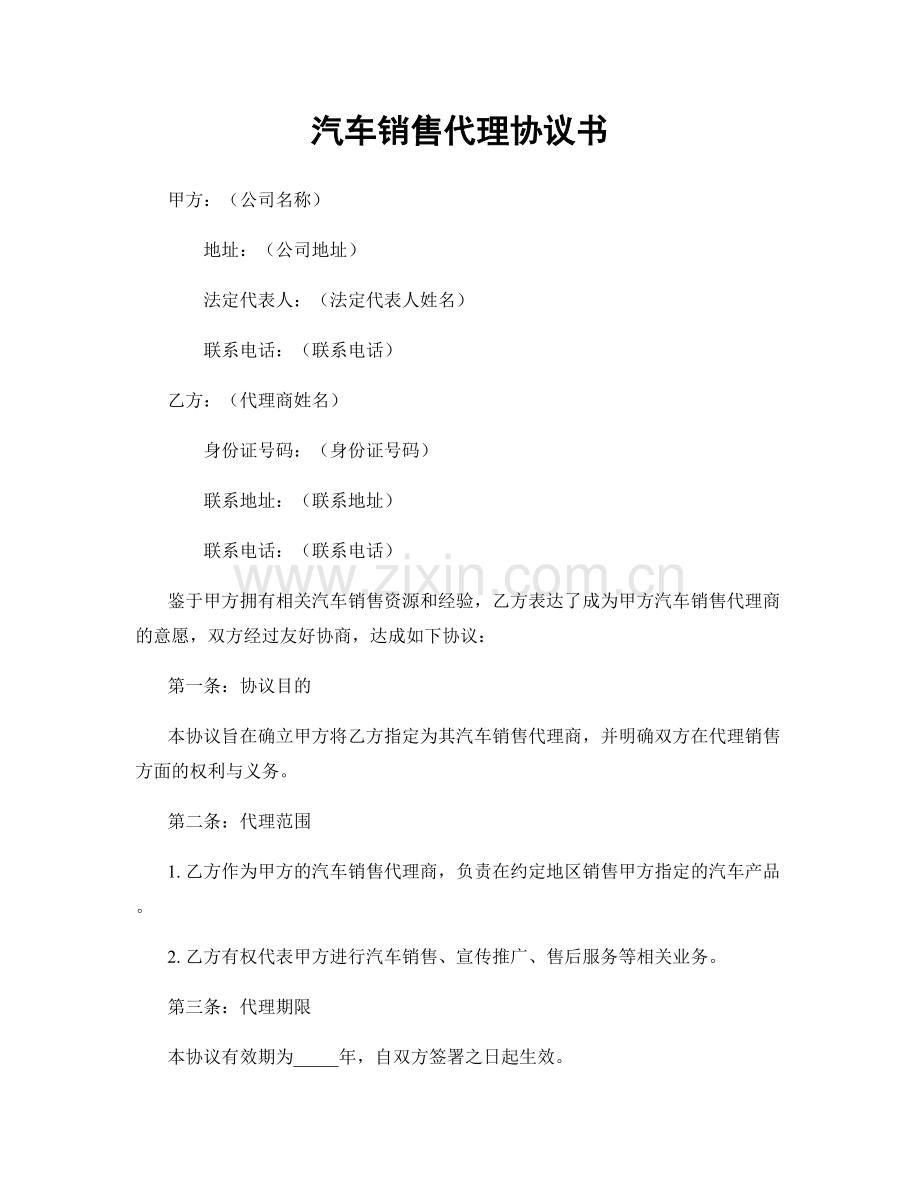 汽车销售代理协议书

甲方：（公司名称）

地址：（公司地址）

法定代表人：（法定代表人姓名）

联系电话：（联系电话）

乙方：（代理商姓名）

身份证号码：（身份证号码）

联系地址：（联系地址）

联系电话：（联系电话）

鉴于甲方拥有相关汽车销售资源和经验，乙方表达了成为甲方汽车销售代理商的意愿，双方经过友好协商，达成如下协议：

第一条：协议目的

本协议旨在确立甲方将乙方指定为其汽车销售代理商，并明确双方在代理销售方面的权利与义务。

第二条：代理范围

1.乙方作为甲方的汽车销售代理商，负责在约定地区销售甲方指定的汽车产品。

2.乙方有权代表甲方进行汽车销售、宣传推广、售后服务等相关业务。

第三条：代理期限

本协议有效期为____年，自双方签署之日起生效。

www.zixin.com.cn